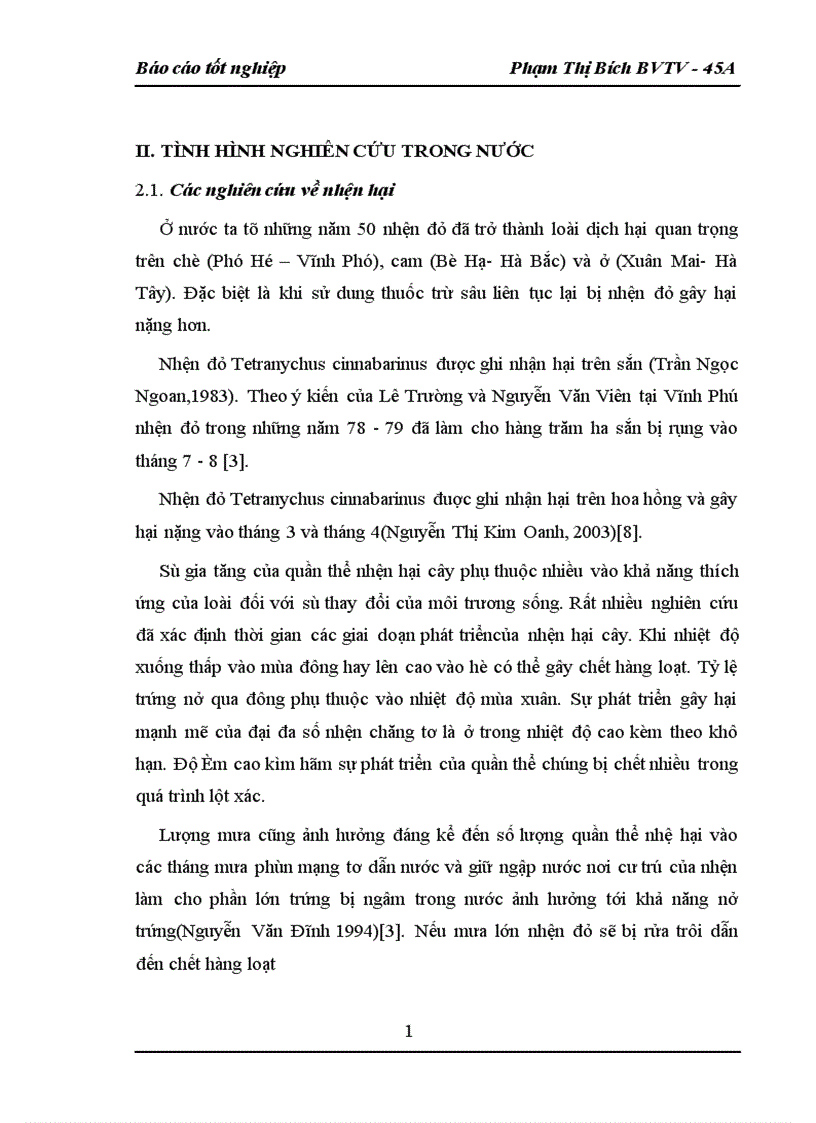 Báo cáo tốt nghiệp Phạm Thị Bích BVTV - 45A

II. TÌNH HÌNH NGHIÊN CỨU TRONG NƯỚC

2.1. Các nghiên cứu về nhện hại

Ở nước ta tõ những năm 50 nhện đỏ đã trở thành loài dịch hại quan trọng trên chè (Phó Hé – Vĩnh Phó), cam (Bè Hạ- Hà Bắc) và ở (Xuân Mai- Hà Tây). Đặc biệt là khi sử dung thuốc trừ sâu liên tục lại bị nhện đỏ gây hại nặng hơn.

Nhện đỏ Tetranychus cinnabarinus được ghi nhận hại trên sắn (Trần Ngọc Ngoan,1983). Theo ý kiến của Lê Trường và Nguyễn Văn Viên tại Vĩnh Phú nhện đỏ trong những năm 78 - 79 đã làm cho hàng trăm ha sắn bị rụng vào tháng 7 - 8 [3].

Nhện đỏ Tetranychus cinnabarinus được ghi nhận hại trên hoa hồng và gây hại nặng vào tháng 3 và tháng 4(Nguyễn Thị Kim Oanh, 2003)[8].

Sù gia tăng của quần thể nhện hại cây phụ thuộc nhiều vào khả năng thích ứng của loài đối với sù thay đổi của môi trương sống. Rất nhiều nghiên cứu đã xác định thời gian các giai đoạn phát triểncủa nhện hại cây. Khi nhiệt độ xuống thấp vào mùa đông hay lên cao vào hè có thể gây chết hàng loạt. Tỷ lệ trứng nở qua đông phụ thuộc vào nhiệt độ mùa xuân. Sự phát triển gây hại mạnh mẽ của đại đa số nhện chăng tơ là ở trong nhiệt độ cao kèm theo khô hạn. Độ Èm cao kìm hãm sự phát triển của quần thể chúng bị chết nhiều trong quá trình lột xác.

Lượng mưa cũng ảnh hưởng đáng kể đến số lượng quần thể nhệ hại vào các tháng mưa phùn mạng tơ dẫn nước và giữ ngập nước nơi cư trú của nhện làm cho phần lớn trứng bị ngâm trong nước ảnh hưởng tới khả năng nở trứng(Nguyễn Văn Đĩnh 1994)[3]. Nếu mưa lớn nhện đỏ sẽ bị rửa trôi dẫn đến chết hàng loạt

1